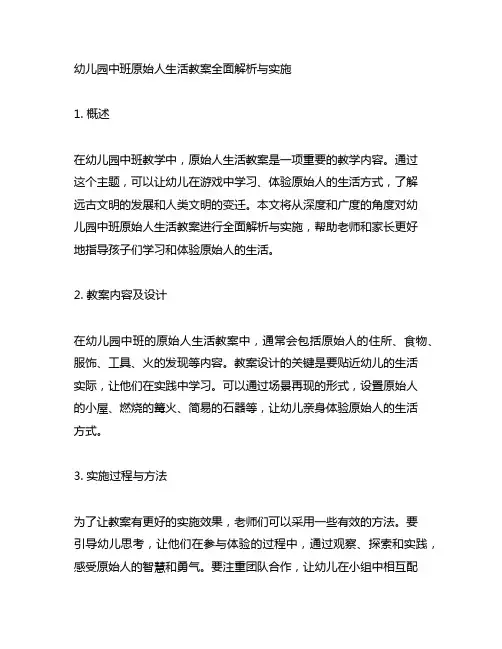 幼儿园中班原始人生活教案全面解析与实施

1. 概述

在幼儿园中班教学中，原始人生活教案是一项重要的教学内容。通过这个主题，可以让幼儿在游戏中学习、体验原始人的生活方式，了解远古文明的发展和人类文明的变迁。本文将从深度和广度的角度对幼儿园中班原始人生活教案进行全面解析与实施，帮助老师和家长更好地指导孩子们学习和体验原始人的生活。

2. 教案内容及设计

在幼儿园中班的原始人生活教案中，通常会包括原始人的住所、食物、服饰、工具、火的发现等内容。教案设计的关键是要贴近幼儿的生活实际，让他们在实践中学习。可以通过场景再现的形式，设置原始人的小屋、燃烧的篝火、简易的石器等，让幼儿亲身体验原始人的生活方式。

3. 实施过程与方法

为了让教案有更好的实施效果，老师们可以采用一些有效的方法。要引导幼儿思考，让他们在参与体验的过程中，通过观察、探索和实践，感受原始人的智慧和勇气。要注重团队合作，让幼儿在小组中相互配